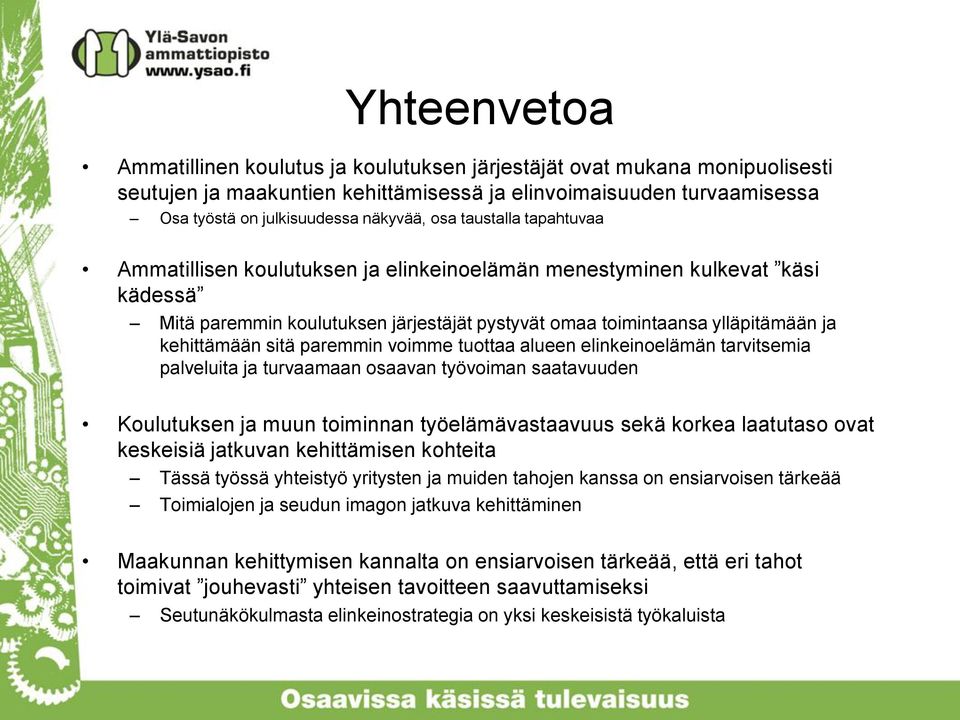 Ylä-Savon ammattiopisto www.ysao.fi

Yhteenvetoa

• Ammatillinen koulutus ja koulutuksen järjestäjät ovat mukana monipuolisesti seutujen ja maakuntien kehittämisessä ja elinvoimaisuuden turvaamisessa
– Osa työstä on julkisuudessa näkyvää, osa taustalla tapahtuvaa

• Ammatillisen koulutuksen ja elinkeinoelämän menestyminen kulkevat ”käsi kädessä”
– Mitä paremmin koulutuksen järjestäjät pystyvät omaa toimintaansa ylläpitämään ja kehittämään sitä paremmin voimme tuottaa alueen elinkeinoelämän tarvitsemia palveluita ja turvaamaan osaavan työvoiman saatavuuden

• Koulutuksen ja muun toiminnan työelämävastaavuus sekä korkea laatutaso ovat keskeisiä jatkuvan kehittämisen kohteita
– Tässä työssä yhteistyö yritysten ja muiden tahojen kanssa on ensiarvoisen tärkeää
– Toimialojen ja seudun imagon jatkuva kehittäminen

• Maakunnan kehittymisen kannalta on ensiarvoisen tärkeää, että eri tahot toimivat ”jouhevasti” yhteisen tavoitteen saavuttamiseksi
– Seutunäkökulmasta elinkeinostrategia on yksi keskeisistä työkaluista

Osaavissa käsissä tulevaisuus